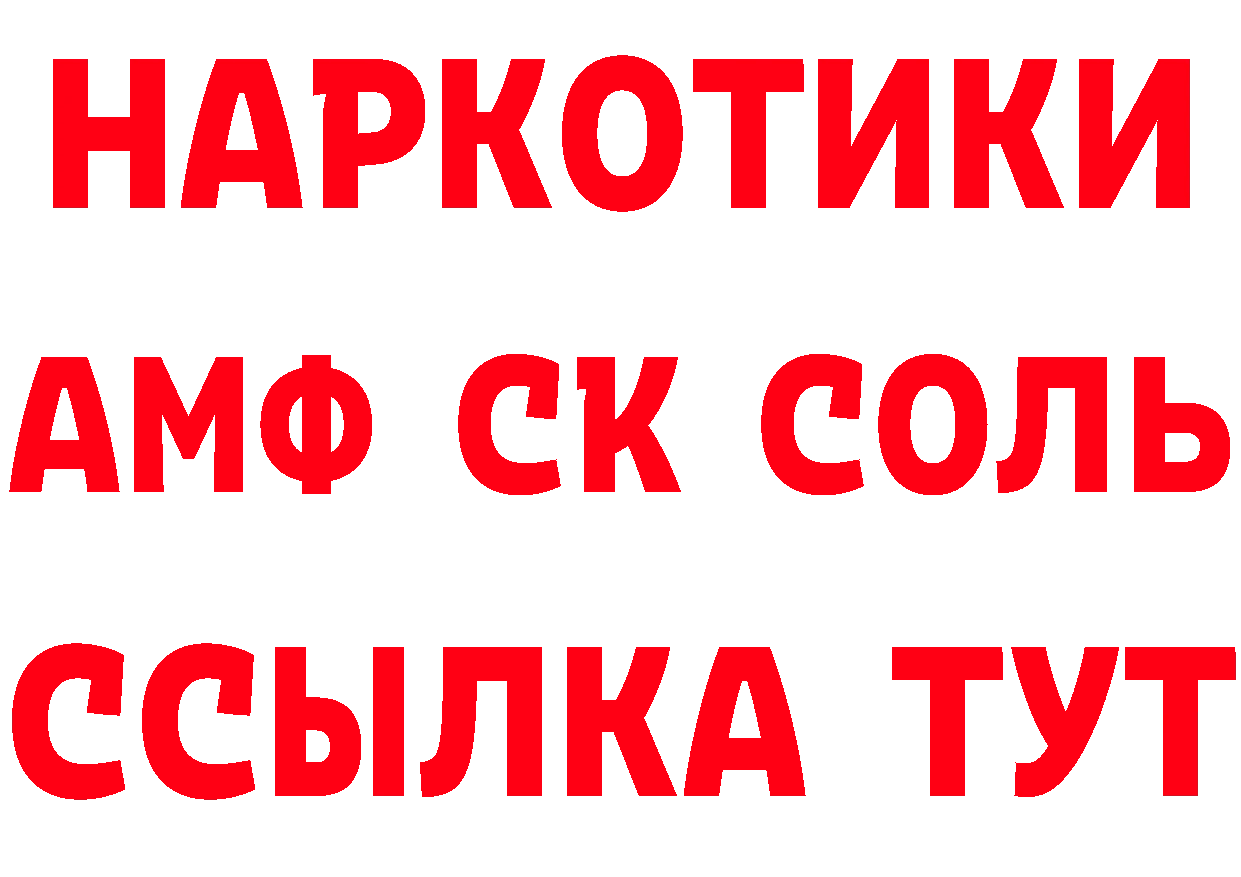 НАРКОТИКИ
АМФ СК СОЛЬ
ССЫЛКА ТУТ